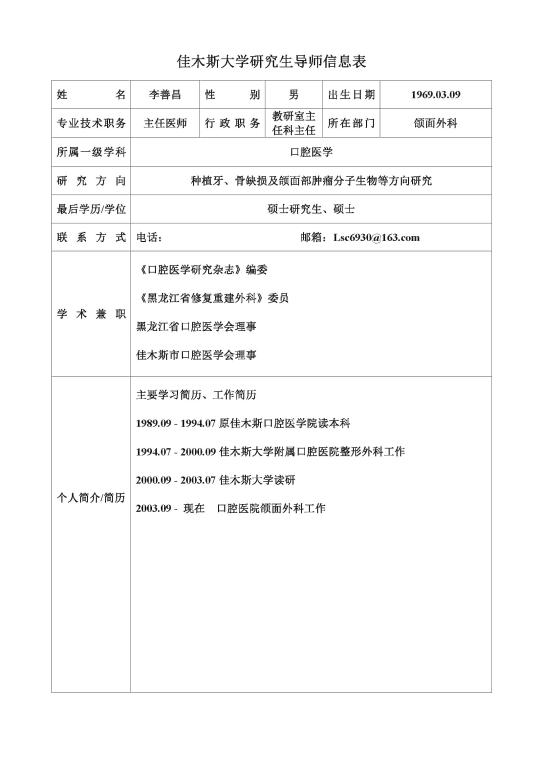 佳木斯大学研究生导师信息表

| 姓　　名 | 李善昌 | 性　　别 | 男 | 出生日期 | 1969.03.09 |
|---|---|---|---|---|---|
| 专业技术职务 | 主任医师 | 行政职务 | 教研室主任科主任 | 所在部门 | 颌面外科 |
| 所属一级学科 | 口腔医学 | | | | |
| 研究方向 | 种植牙、骨缺损及颌面部肿瘤分子生物等方向研究 | | | | |
| 最后学历/学位 | 硕士研究生、硕士 | | | | |
| 联系方式 | 电话：　　　　邮箱：Lsc6930@163.com | | | | |
| 学术兼职 | 《口腔医学研究杂志》编委<br>《黑龙江省修复重建外科》委员<br>黑龙江省口腔医学会理事<br>佳木斯市口腔医学会理事 | | | | |
| 个人简介/简历 | 主要学习简历、工作简历<br>1989.09 - 1994.07 原佳木斯口腔医学院读本科<br>1994.07 - 2000.09 佳木斯大学附属口腔医院整形外科工作<br>2000.09 - 2003.07 佳木斯大学读研<br>2003.09 - 现在　口腔医院颌面外科工作 | | | | |